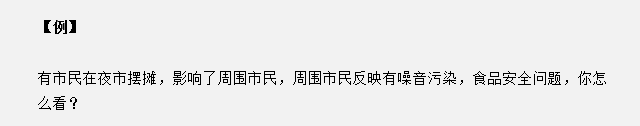 【例】

有市民在夜市摆摊，影响了周围市民，周围市民反映有噪音污染，食品安全问题，你怎么看？